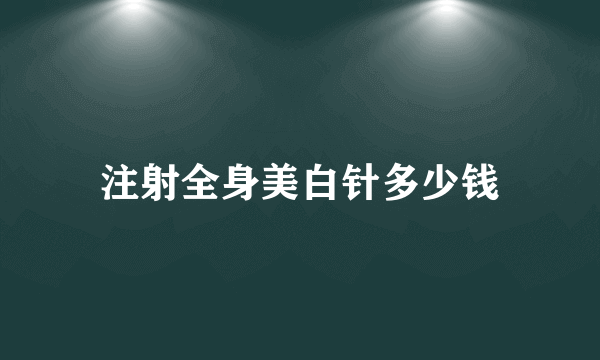 注射全身美白针多少钱